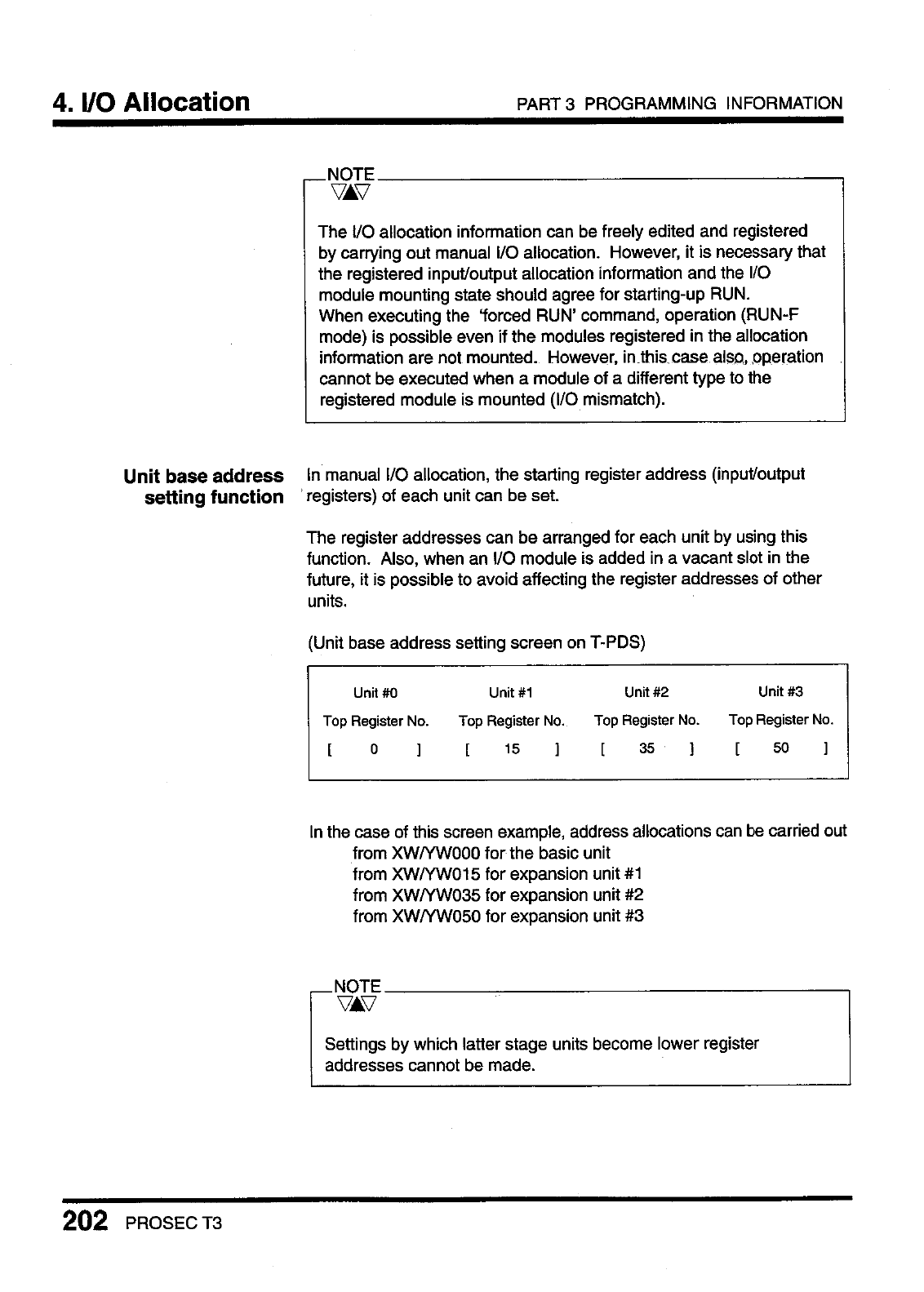 4. I/O Allocation

PART 3 PROGRAMMING INFORMATION

NOTE

The I/O allocation information can be freely edited and registered by carrying out manual I/O allocation. However, it is necessary that the registered input/output allocation information and the I/O module mounting state should agree for starting-up RUN.
When executing the 'forced RUN' command, operation (RUN-F mode) is possible even if the modules registered in the allocation information are not mounted. However, in this case also, operation cannot be executed when a module of a different type to the registered module is mounted (I/O mismatch).

Unit base address setting function

In manual I/O allocation, the starting register address (input/output registers) of each unit can be set.

The register addresses can be arranged for each unit by using this function. Also, when an I/O module is added in a vacant slot in the future, it is possible to avoid affecting the register addresses of other units.

(Unit base address setting screen on T-PDS)

| Unit #0 | Unit #1 | Unit #2 | Unit #3 |
|---|---|---|---|
| Top Register No. | Top Register No. | Top Register No. | Top Register No. |
| [ 0 ] | [ 15 ] | [ 35 ] | [ 50 ] |

In the case of this screen example, address allocations can be carried out
from XW/YW000 for the basic unit
from XW/YW015 for expansion unit #1
from XW/YW035 for expansion unit #2
from XW/YW050 for expansion unit #3

NOTE

Settings by which latter stage units become lower register addresses cannot be made.

202 PROSEC T3